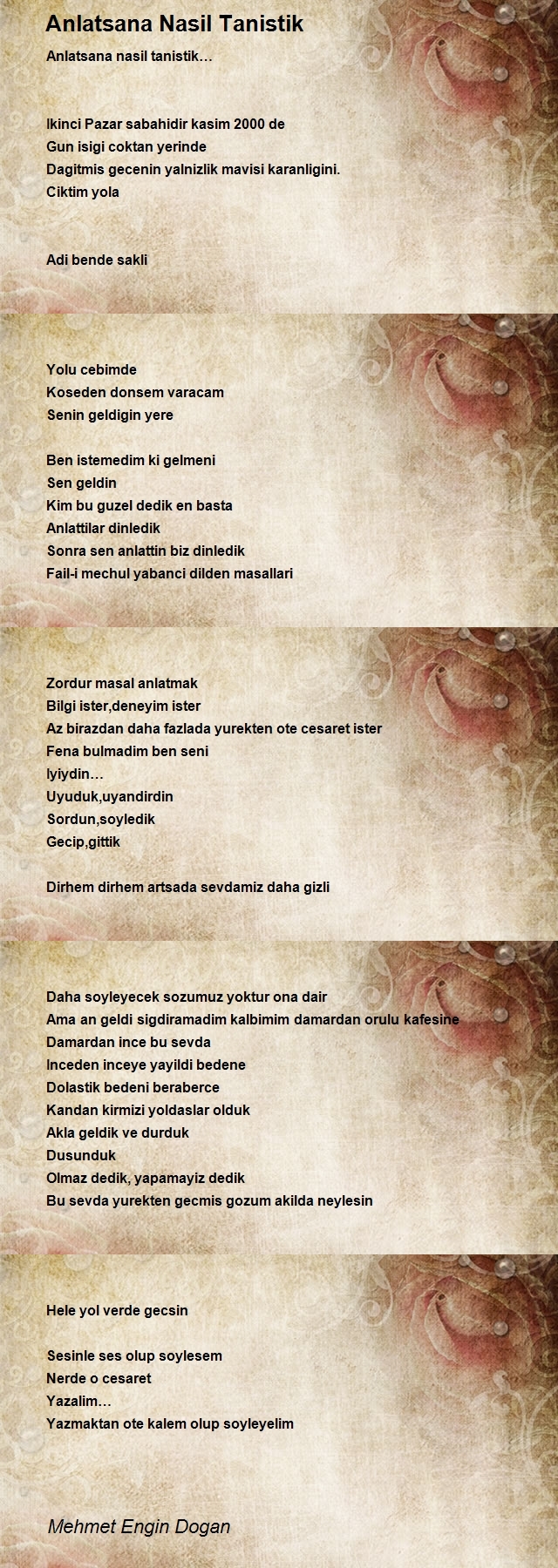 Anlatsana Nasil Tanistik

Anlatsana nasil tanistik…

Ikinci Pazar sabahidir kasim 2000 de
Gun isigi coktan yerinde
Dagitmis gecenin yalnizlik mavisi karanligini.
Ciktim yola

Adi bende sakli

Yolu cebimde
Koseden donsem varacam
Senin geldigin yere

Ben istemedim ki gelmeni
Sen geldin
Kim bu guzel dedik en basta
Anlattilar dinledik
Sonra sen anlattin biz dinledik
Fail-i mechul yabanci dilden masallari

Zordur masal anlatmak
Bilgi ister,deneyim ister
Az birazdan daha fazlada yurekten ote cesaret ister
Fena bulmadim ben seni
Iyiydin…
Uyuduk,uyandirdin
Sordun,soyledik
Gecip,gittik

Dirhem dirhem artsada sevdamiz daha gizli

Daha soyleyecek sozumuz yoktur ona dair
Ama an geldi sigdiramadim kalbimim damardan orulu kafesine
Damardan ince bu sevda
Inceden inceye yayildi bedene
Dolastik bedeni beraberce
Kandan kirmizi yoldaslar olduk
Akla geldik ve durduk
Dusunduk
Olmaz dedik, yapamayiz dedik
Bu sevda yurekten gecmis gozum akilda neylesin

Hele yol verde gecsin

Sesinle ses olup soylesem
Nerde o cesaret
Yazalim…
Yazmaktan ote kalem olup soyleyelim

Mehmet Engin Dogan